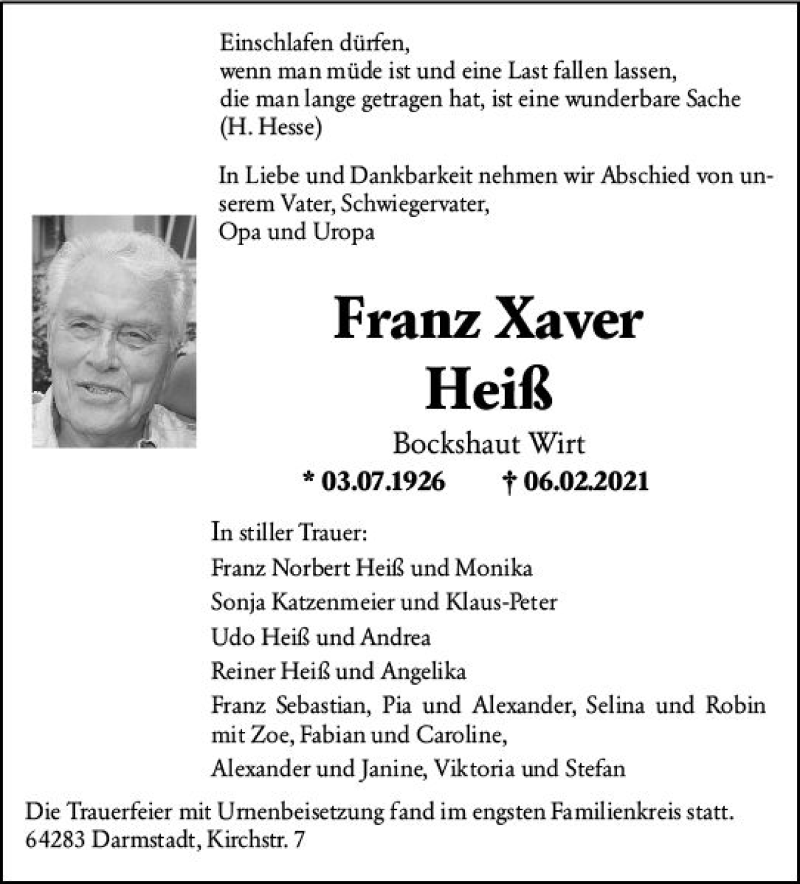 Einschlafen dürfen,
wenn man müde ist und eine Last fallen lassen,
die man lange getragen hat, ist eine wunderbare Sache
(H. Hesse)

In Liebe und Dankbarkeit nehmen wir Abschied von unserem Vater, Schwiegervater,
Opa und Uropa

Franz Xaver
Heiß

Bockshaut Wirt

* 03.07.1926 † 06.02.2021

In stiller Trauer:
Franz Norbert Heiß und Monika
Sonja Katzenmeier und Klaus-Peter
Udo Heiß und Andrea
Reiner Heiß und Angelika
Franz Sebastian, Pia und Alexander, Selina und Robin mit Zoe, Fabian und Caroline,
Alexander und Janine, Viktoria und Stefan

Die Trauerfeier mit Urnenbeisetzung fand im engsten Familienkreis statt.
64283 Darmstadt, Kirchstr. 7